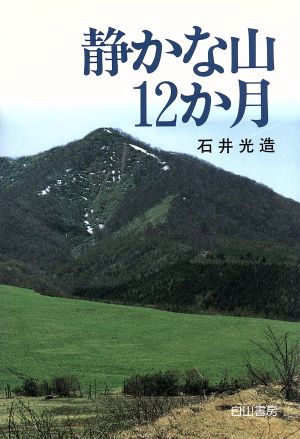 静かな山
12か月

石井光造

白山書房